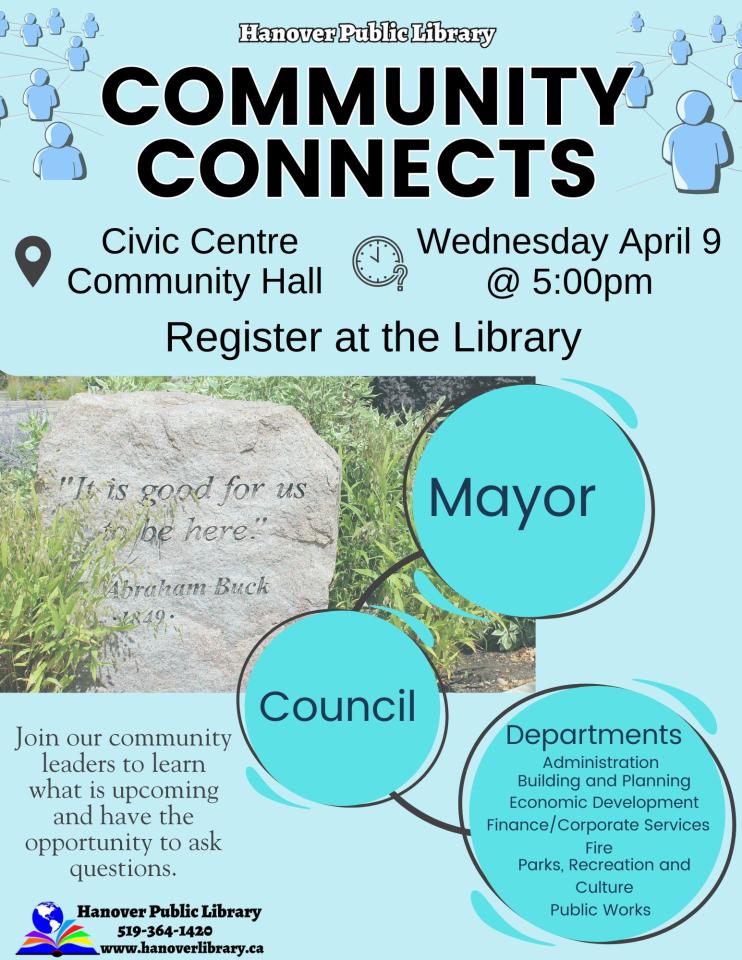 Hanover Public Library

COMMUNITY CONNECTS

Civic Centre Community Hall

Wednesday April 9 @ 5:00pm

Register at the Library

"It is good for us to be here."
Abraham Buck
1849

Mayor

Council

Departments
Administration
Building and Planning
Economic Development
Finance/Corporate Services
Fire
Parks, Recreation and Culture
Public Works

Join our community leaders to learn what is upcoming and have the opportunity to ask questions.

Hanover Public Library
519-364-1420
www.hanoverlibrary.ca